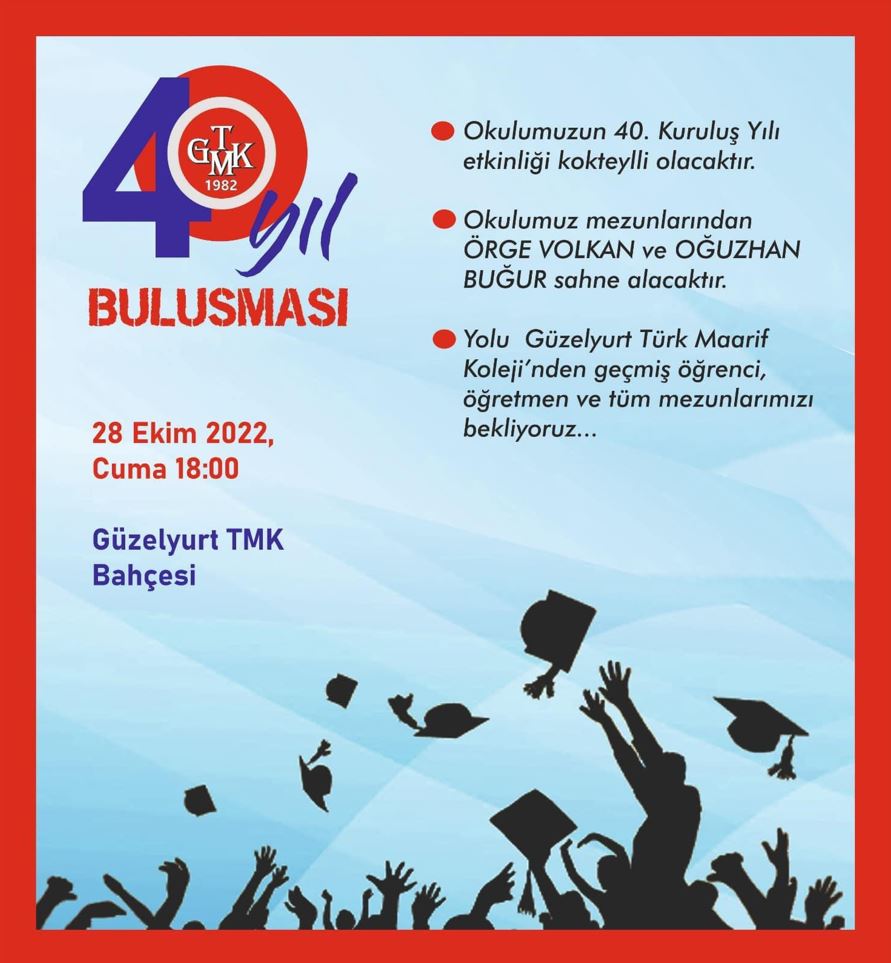 40

GTMK
1982

yıl

BULUSMASI

28 Ekim 2022,
Cuma 18:00

Güzelyurt TMK
Bahçesi

• Okulumuzun 40. Kuruluş Yılı etkinliği kokteylli olacaktır.

• Okulumuz mezunlarından ÖRGE VOLKAN ve OĞUZHAN BUĞUR sahne alacaktır.

• Yolu Güzelyurt Türk Maarif Koleji'nden geçmiş öğrenci, öğretmen ve tüm mezunlarımızı bekliyoruz...